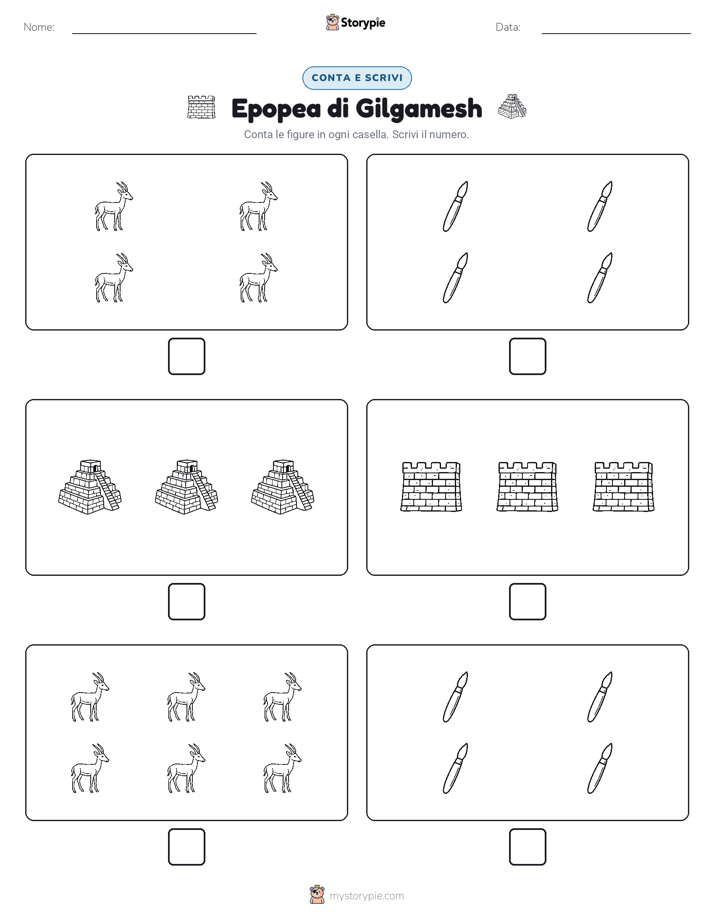 Nome:

Storypie

Data:

CONTA E SCRIVI

Epopea di Gilgamesh

Conta le figure in ogni casella. Scrivi il numero.

mystorypie.com